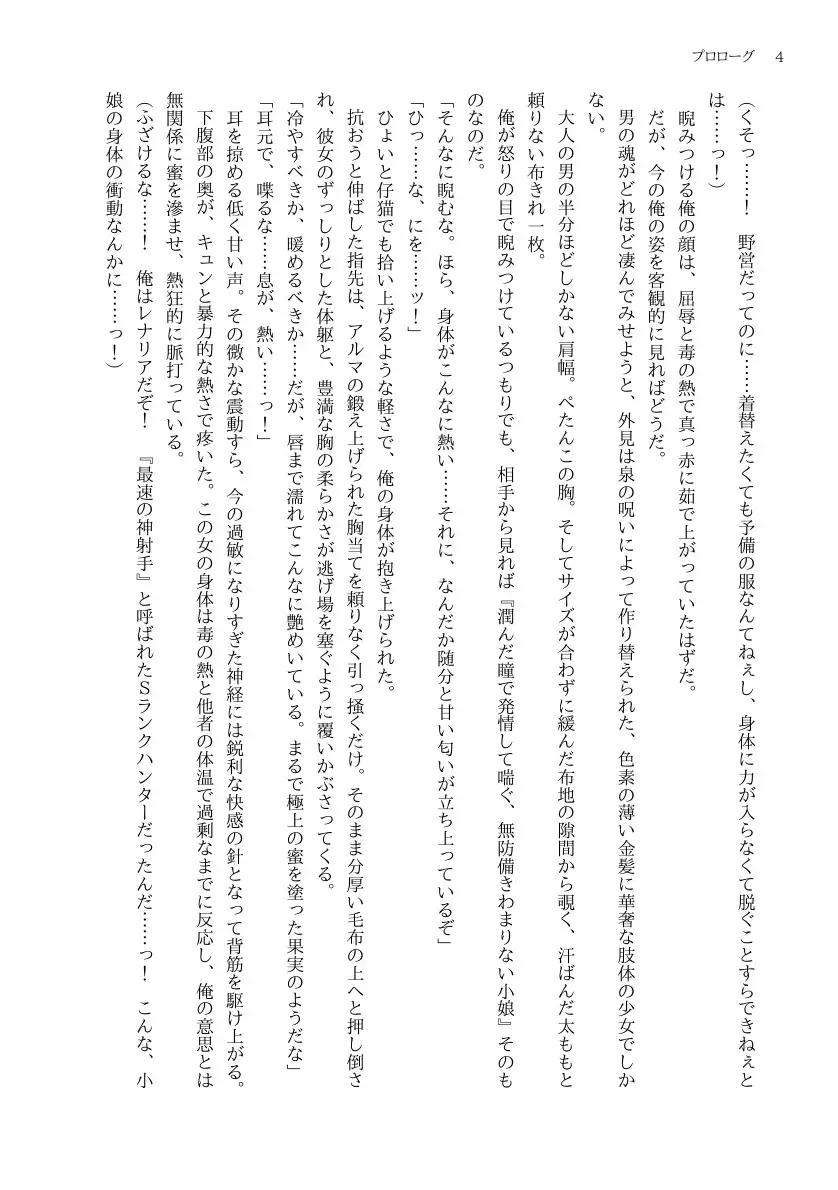 プロローグ　4

（くそっ……！　野営だってのに……着替えたくても予備の服なんてねぇし、身体に力が入らなくて脱ぐことすらできねぇとは……っ！）

睨みつける俺の顔は、屈辱と毒の熱で真っ赤に茹で上がっていたはずだ。

だが、今の俺の姿を客観的に見ればどうだ。

男の魂がどれほど凄んでみせようと、外見は泉の呪いによって作り替えられた、色素の薄い金髪に華奢な肢体の少女でしかない。

大人の男の半分ほどしかない肩幅。ぺたんこの胸。そしてサイズが合わずに緩んだ布地の隙間から覗く、汗ばんだ太ももと頼りない布きれ一枚。

俺が怒りの目で睨みつけているつもりでも、相手から見れば『潤んだ瞳で発情して喘ぐ、無防備きわまりない小娘』そのものなのだ。

「そんなに睨むな。ほら、身体がこんなに熱い……それに、なんだか随分と甘い匂いが立ち上っているぞ」

「ひっ……な、にを……ッ！」

ひょいと仔猫でも拾い上げるような軽さで、俺の身体が抱き上げられた。

抗おうと伸ばした指先は、アルマの鍛え上げられた胸当てを頼りなく引っ掻くだけ。そのまま分厚い毛布の上へと押し倒され、彼女のずっしりとした体躯と、豊満な胸の柔らかさが逃げ場を塞ぐように覆いかぶさってくる。

「冷やすべきか、暖めるべきか……だが、唇まで濡れてこんなに艶めいている。まるで極上の蜜を塗った果実のようだな」

「耳元で、喋るな……息が、熱い……っ！」

耳を掠める低く甘い声。その微かな震動すら、今の過敏になりすぎた神経には鋭利な快感の針となって背筋を駆け上がる。

下腹部の奥が、キュンと暴力的な熱さで疼いた。この女の身体は毒の熱と他者の体温で過剰なまでに反応し、俺の意思とは無関係に蜜を滲ませ、熱狂的に脈打っている。

（ふざけるな……！　俺はレナリアだぞ！　『最速の神射手』と呼ばれたSランクハンターだったんだ……っ！　こんな、小娘の身体の衝動なんかに……っ！）